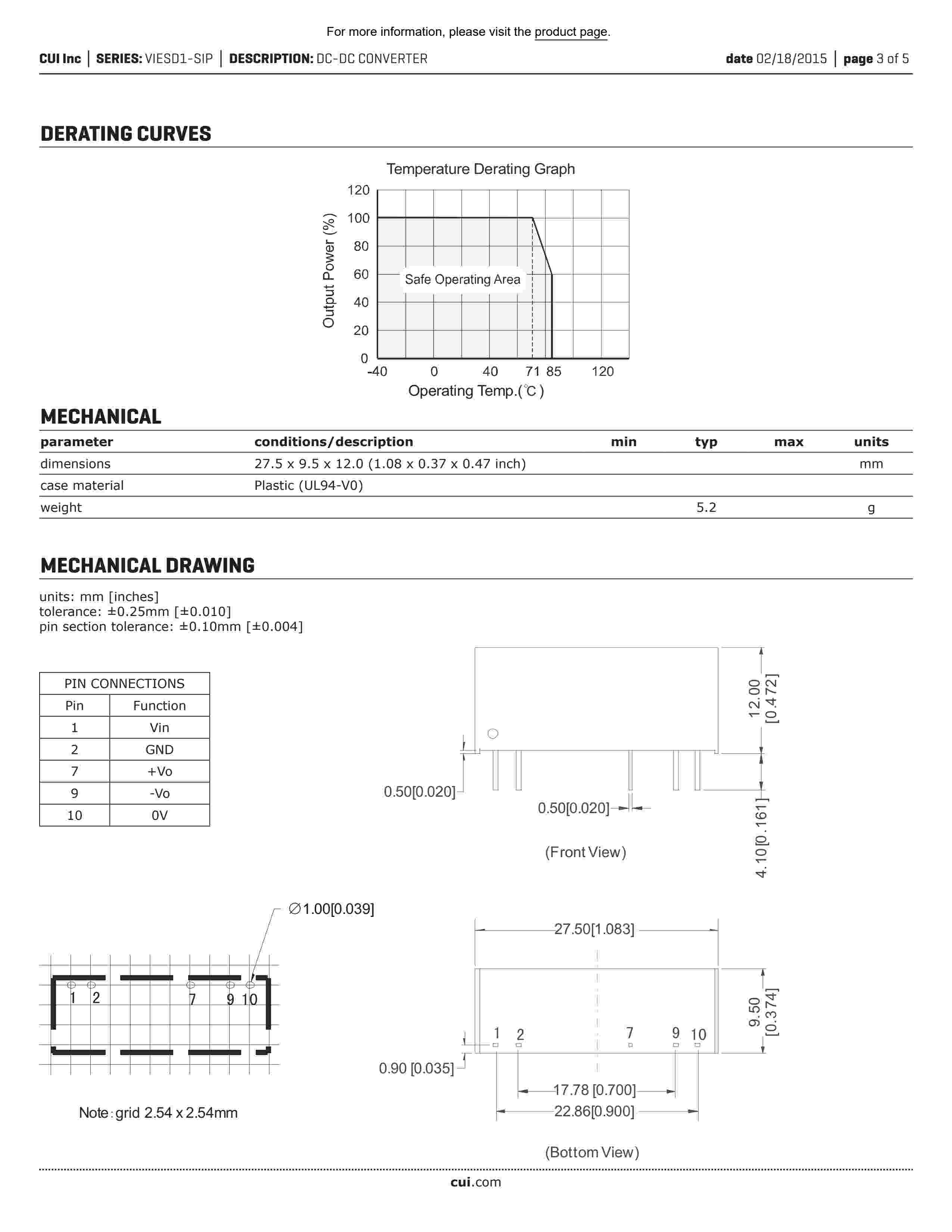 For more information, please visit the product page.

CUI Inc | SERIES: VIESD1-SIP | DESCRIPTION: DC-DC CONVERTER date 02/18/2015 | page 3 of 5

DERATING CURVES

Temperature Derating Graph

Output Power (%)

120
100
80
60
40
20
0

Safe Operating Area

-40 0 40 71 85 120

Operating Temp.(℃)

MECHANICAL

| parameter | conditions/description | min | typ | max | units |
|---|---|---|---|---|---|
| dimensions | 27.5 x 9.5 x 12.0 (1.08 x 0.37 x 0.47 inch) | | | | mm |
| case material | Plastic (UL94-V0) | | | | |
| weight | | | 5.2 | | g |

MECHANICAL DRAWING

units: mm [inches]
tolerance: ±0.25mm [±0.010]
pin section tolerance: ±0.10mm [±0.004]

| PIN CONNECTIONS | |
|---|---|
| Pin | Function |
| 1 | Vin |
| 2 | GND |
| 7 | +Vo |
| 9 | -Vo |
| 10 | 0V |

12.00 [0.472]

0.50[0.020]

0.50[0.020]

4.10[0.161]

(Front View)

∅1.00[0.039]

1 2 7 9 10

Note: grid 2.54 x 2.54mm

27.50[1.083]

9.50 [0.374]

1 2 7 9 10

0.90 [0.035]

17.78 [0.700]

22.86[0.900]

(Bottom View)

cui.com